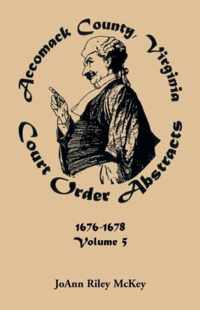 Accomack County, Virginia
Court Order Abstracts

1676-1678
Volume 5

JoAnn Riley McKey